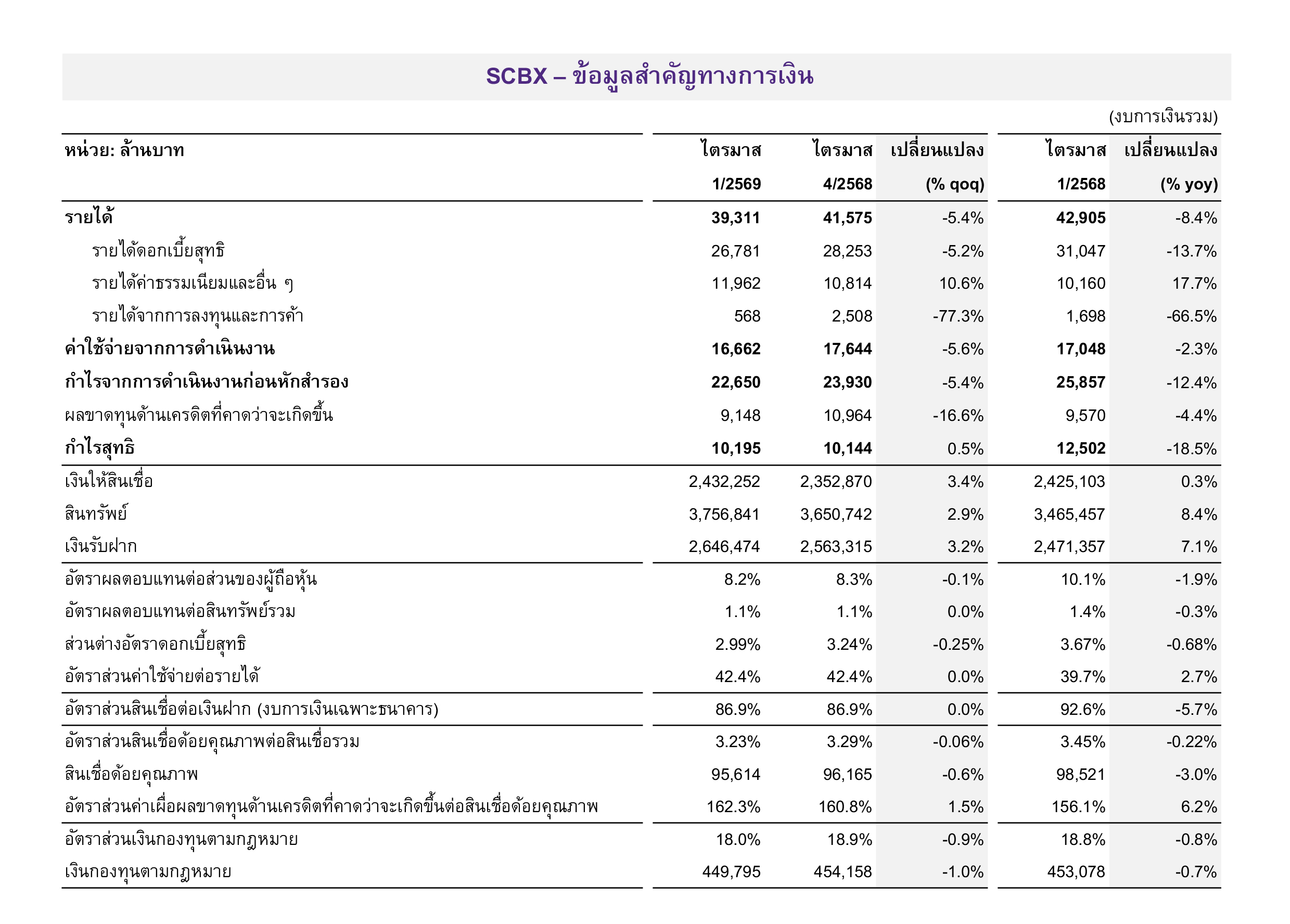 SCBX – ข้อมูลสำคัญทางการเงิน

(งบการเงินรวม)

| หน่วย: ล้านบาท | ไตรมาส 1/2569 | ไตรมาส 4/2568 | เปลี่ยนแปลง (% qoq) | ไตรมาส 1/2568 | เปลี่ยนแปลง (% yoy) |
|---|---|---|---|---|---|
| รายได้ | 39,311 | 41,575 | -5.4% | 42,905 | -8.4% |
| รายได้ดอกเบี้ยสุทธิ | 26,781 | 28,253 | -5.2% | 31,047 | -13.7% |
| รายได้ค่าธรรมเนียมและอื่น ๆ | 11,962 | 10,814 | 10.6% | 10,160 | 17.7% |
| รายได้จากการลงทุนและการค้า | 568 | 2,508 | -77.3% | 1,698 | -66.5% |
| ค่าใช้จ่ายจากการดำเนินงาน | 16,662 | 17,644 | -5.6% | 17,048 | -2.3% |
| กำไรจากการดำเนินงานก่อนหักสำรอง | 22,650 | 23,930 | -5.4% | 25,857 | -12.4% |
| ผลขาดทุนด้านเครดิตที่คาดว่าจะเกิดขึ้น | 9,148 | 10,964 | -16.6% | 9,570 | -4.4% |
| กำไรสุทธิ | 10,195 | 10,144 | 0.5% | 12,502 | -18.5% |
| เงินให้สินเชื่อ | 2,432,252 | 2,352,870 | 3.4% | 2,425,103 | 0.3% |
| สินทรัพย์ | 3,756,841 | 3,650,742 | 2.9% | 3,465,457 | 8.4% |
| เงินรับฝาก | 2,646,474 | 2,563,315 | 3.2% | 2,471,357 | 7.1% |
| อัตราผลตอบแทนต่อส่วนของผู้ถือหุ้น | 8.2% | 8.3% | -0.1% | 10.1% | -1.9% |
| อัตราผลตอบแทนต่อสินทรัพย์รวม | 1.1% | 1.1% | 0.0% | 1.4% | -0.3% |
| ส่วนต่างอัตราดอกเบี้ยสุทธิ | 2.99% | 3.24% | -0.25% | 3.67% | -0.68% |
| อัตราส่วนค่าใช้จ่ายต่อรายได้ | 42.4% | 42.4% | 0.0% | 39.7% | 2.7% |
| อัตราส่วนสินเชื่อต่อเงินฝาก (งบการเงินเฉพาะธนาคาร) | 86.9% | 86.9% | 0.0% | 92.6% | -5.7% |
| อัตราส่วนสินเชื่อด้อยคุณภาพต่อสินเชื่อรวม | 3.23% | 3.29% | -0.06% | 3.45% | -0.22% |
| สินเชื่อด้อยคุณภาพ | 95,614 | 96,165 | -0.6% | 98,521 | -3.0% |
| อัตราส่วนค่าเผื่อผลขาดทุนด้านเครดิตที่คาดว่าจะเกิดขึ้นต่อสินเชื่อด้อยคุณภาพ | 162.3% | 160.8% | 1.5% | 156.1% | 6.2% |
| อัตราส่วนเงินกองทุนตามกฎหมาย | 18.0% | 18.9% | -0.9% | 18.8% | -0.8% |
| เงินกองทุนตามกฎหมาย | 449,795 | 454,158 | -1.0% | 453,078 | -0.7% |